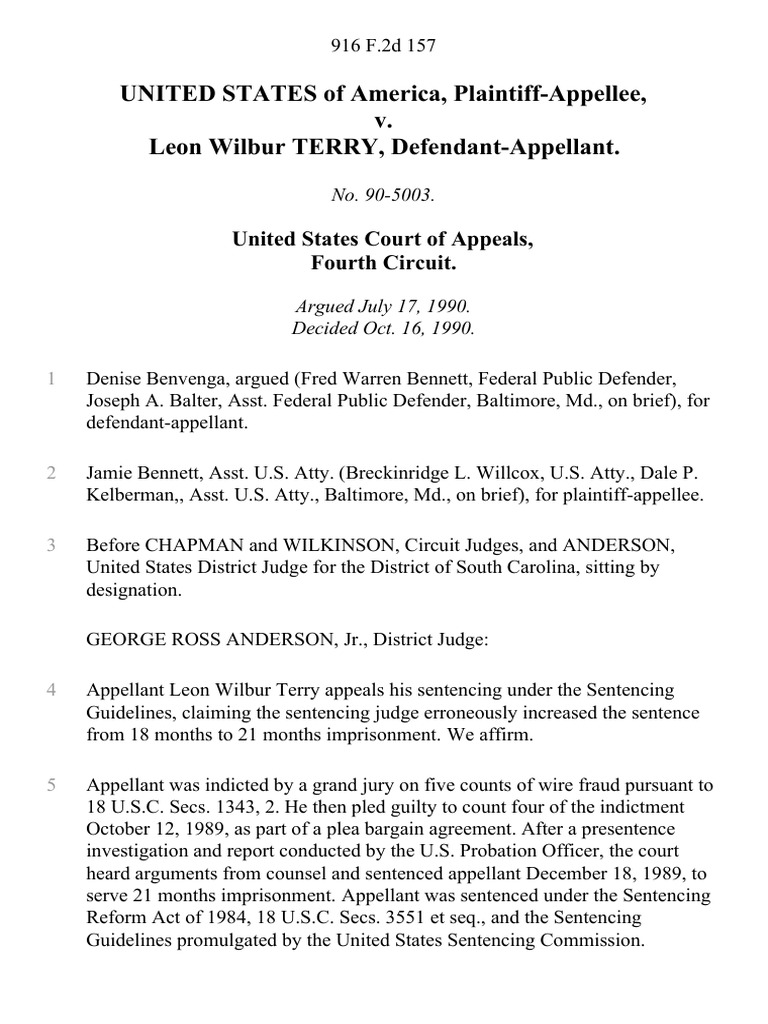 916 F.2d 157

UNITED STATES of America, Plaintiff-Appellee,
v.
Leon Wilbur TERRY, Defendant-Appellant.

No. 90-5003.

United States Court of Appeals,
Fourth Circuit.

Argued July 17, 1990.
Decided Oct. 16, 1990.

1 Denise Benvenga, argued (Fred Warren Bennett, Federal Public Defender, Joseph A. Balter, Asst. Federal Public Defender, Baltimore, Md., on brief), for defendant-appellant.

2 Jamie Bennett, Asst. U.S. Atty. (Breckinridge L. Willcox, U.S. Atty., Dale P. Kelberman,, Asst. U.S. Atty., Baltimore, Md., on brief), for plaintiff-appellee.

3 Before CHAPMAN and WILKINSON, Circuit Judges, and ANDERSON, United States District Judge for the District of South Carolina, sitting by designation.

GEORGE ROSS ANDERSON, Jr., District Judge:

4 Appellant Leon Wilbur Terry appeals his sentencing under the Sentencing Guidelines, claiming the sentencing judge erroneously increased the sentence from 18 months to 21 months imprisonment. We affirm.

5 Appellant was indicted by a grand jury on five counts of wire fraud pursuant to 18 U.S.C. Secs. 1343, 2. He then pled guilty to count four of the indictment October 12, 1989, as part of a plea bargain agreement. After a presentence investigation and report conducted by the U.S. Probation Officer, the court heard arguments from counsel and sentenced appellant December 18, 1989, to serve 21 months imprisonment. Appellant was sentenced under the Sentencing Reform Act of 1984, 18 U.S.C. Secs. 3551 et seq., and the Sentencing Guidelines promulgated by the United States Sentencing Commission.